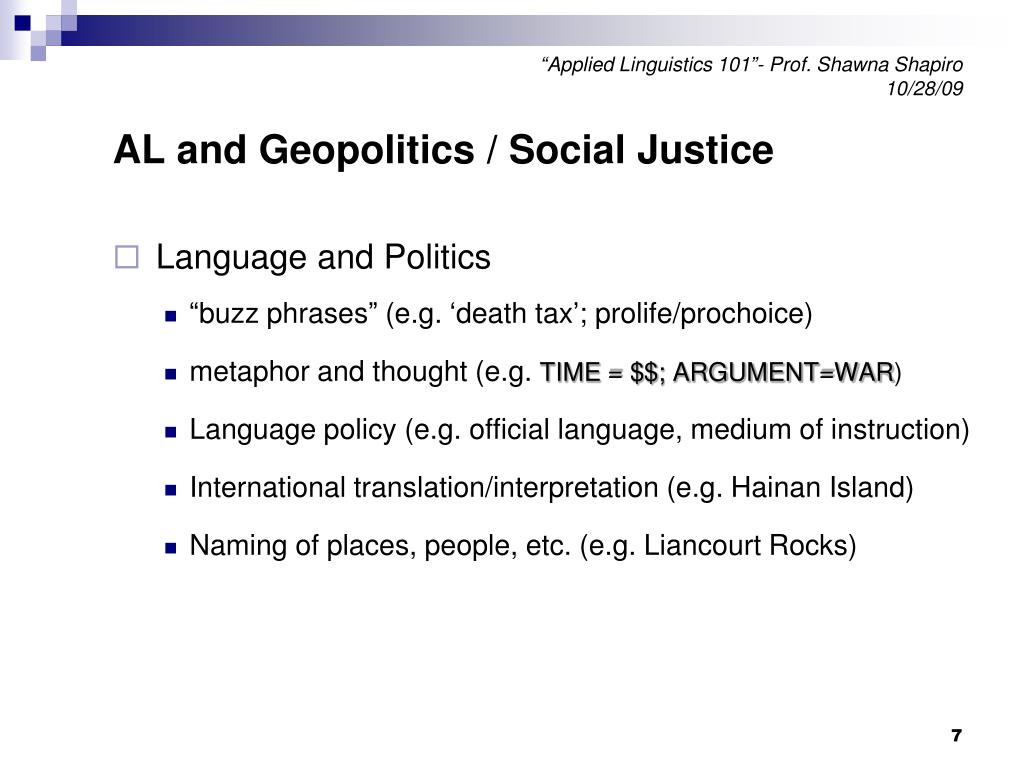 “Applied Linguistics 101”- Prof. Shawna Shapiro
10/28/09

AL and Geopolitics / Social Justice

Language and Politics

“buzz phrases” (e.g. ‘death tax’; prolife/prochoice)

metaphor and thought (e.g. TIME = \$\$; ARGUMENT=WAR)

Language policy (e.g. official language, medium of instruction)

International translation/interpretation (e.g. Hainan Island)

Naming of places, people, etc. (e.g. Liancourt Rocks)

7